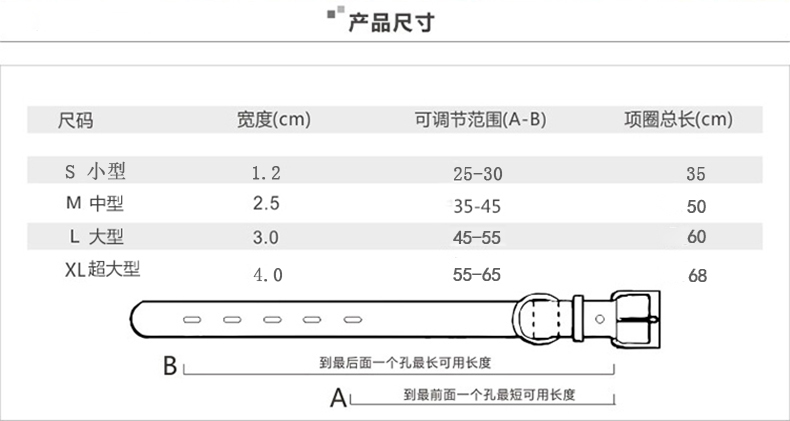 产品尺寸

| 尺码 | 宽度(cm) | 可调节范围(A-B) | 项圈总长(cm) |
|---|---|---|---|
| S 小型 | 1.2 | 25-30 | 35 |
| M 中型 | 2.5 | 35-45 | 50 |
| L 大型 | 3.0 | 45-55 | 60 |
| XL超大型 | 4.0 | 55-65 | 68 |

B 到最后面一个孔最长可用长度

A 到最前面一个孔最短可用长度